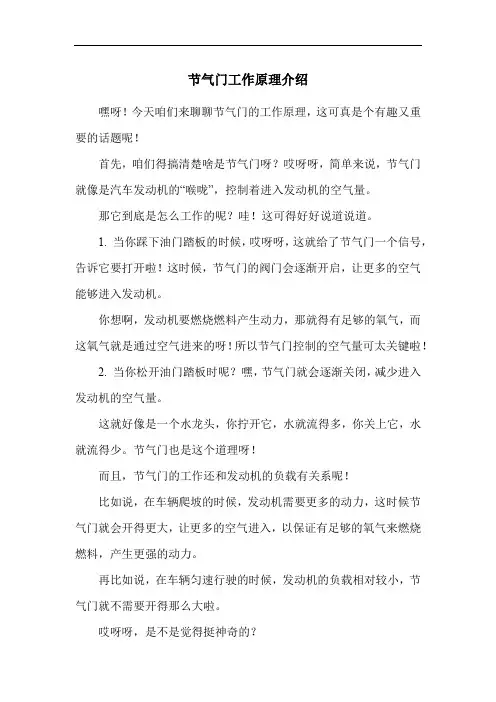 节气门工作原理介绍

嘿呀！今天咱们来聊聊节气门的工作原理，这可真是个有趣又重要的话题呢！

首先，咱们得搞清楚啥是节气门呀？哎呀呀，简单来说，节气门就像是汽车发动机的“喉咙”，控制着进入发动机的空气量。

那它到底是怎么工作的呢？哇！这可得好好说道说道。

1. 当你踩下油门踏板的时候，哎呀呀，这就给了节气门一个信号，告诉它要打开啦！这时候，节气门的阀门会逐渐开启，让更多的空气能够进入发动机。

你想啊，发动机要燃烧燃料产生动力，那就得有足够的氧气，而这氧气就是通过空气进来的呀！所以节气门控制的空气量可太关键啦！

2. 当你松开油门踏板时呢？嘿，节气门就会逐渐关闭，减少进入发动机的空气量。

这就好像是一个水龙头，你拧开它，水就流得多，你关上它，水就流得少。节气门也是这个道理呀！

而且，节气门的工作还和发动机的负载有关系呢！

比如说，在车辆爬坡的时候，发动机需要更多的动力，这时候节气门就会开得更大，让更多的空气进入，以保证有足够的氧气来燃烧燃料，产生更强的动力。

再比如说，在车辆匀速行驶的时候，发动机的负载相对较小，节气门就不需要开得那么大啦。

哎呀呀，是不是觉得挺神奇的？